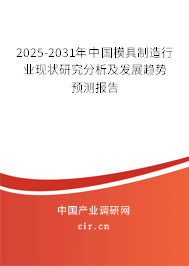 2025-2031年中国模具制造行业现状研究分析及发展趋势预测报告

中国产业调研网
cir.cn